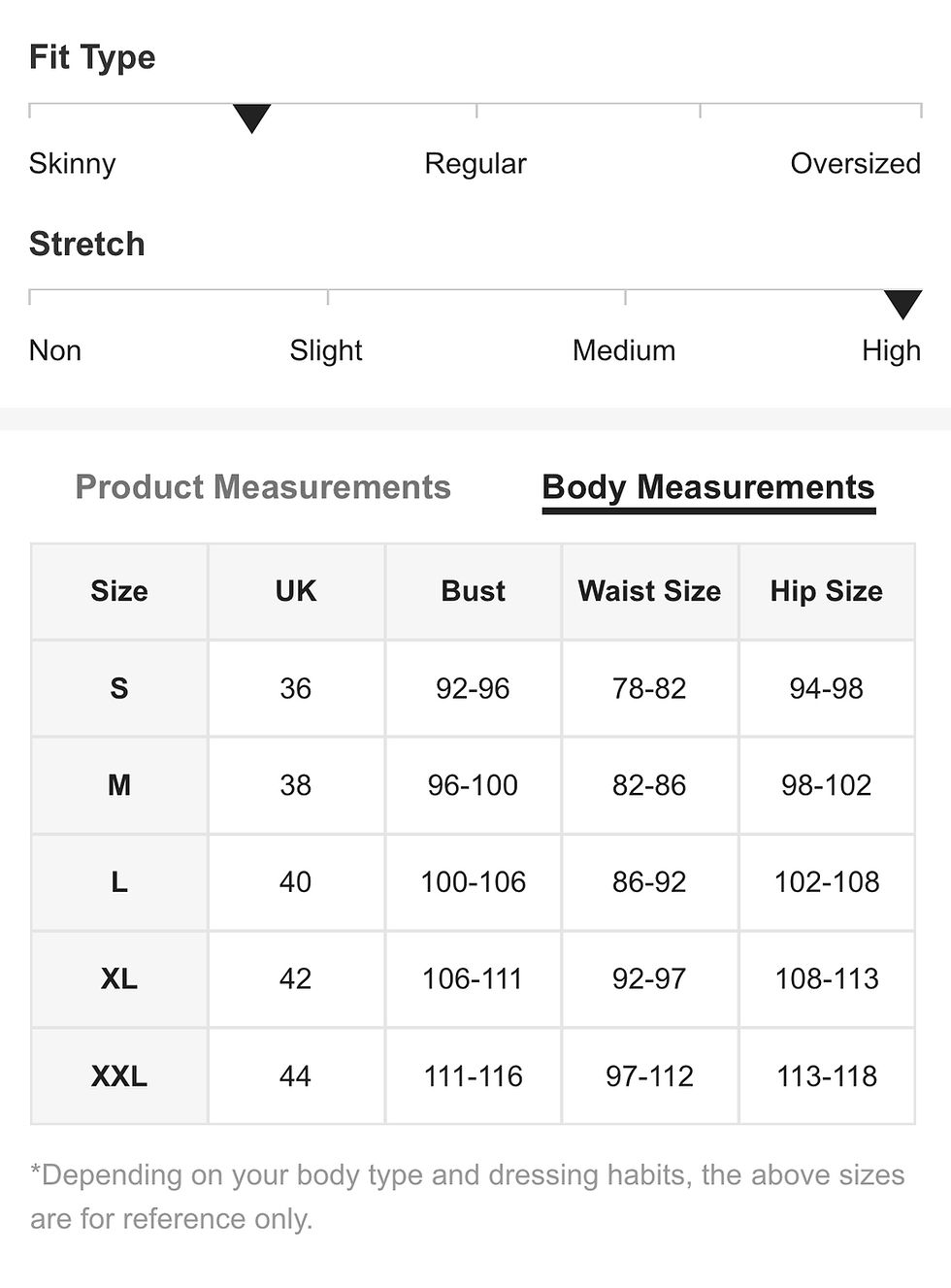 Fit Type

Skinny Regular Oversized

Stretch

Non Slight Medium High

Product Measurements Body Measurements

| Size | UK | Bust | Waist Size | Hip Size |
|---|---|---|---|---|
| S | 36 | 92-96 | 78-82 | 94-98 |
| M | 38 | 96-100 | 82-86 | 98-102 |
| L | 40 | 100-106 | 86-92 | 102-108 |
| XL | 42 | 106-111 | 92-97 | 108-113 |
| XXL | 44 | 111-116 | 97-112 | 113-118 |

*Depending on your body type and dressing habits, the above sizes are for reference only.